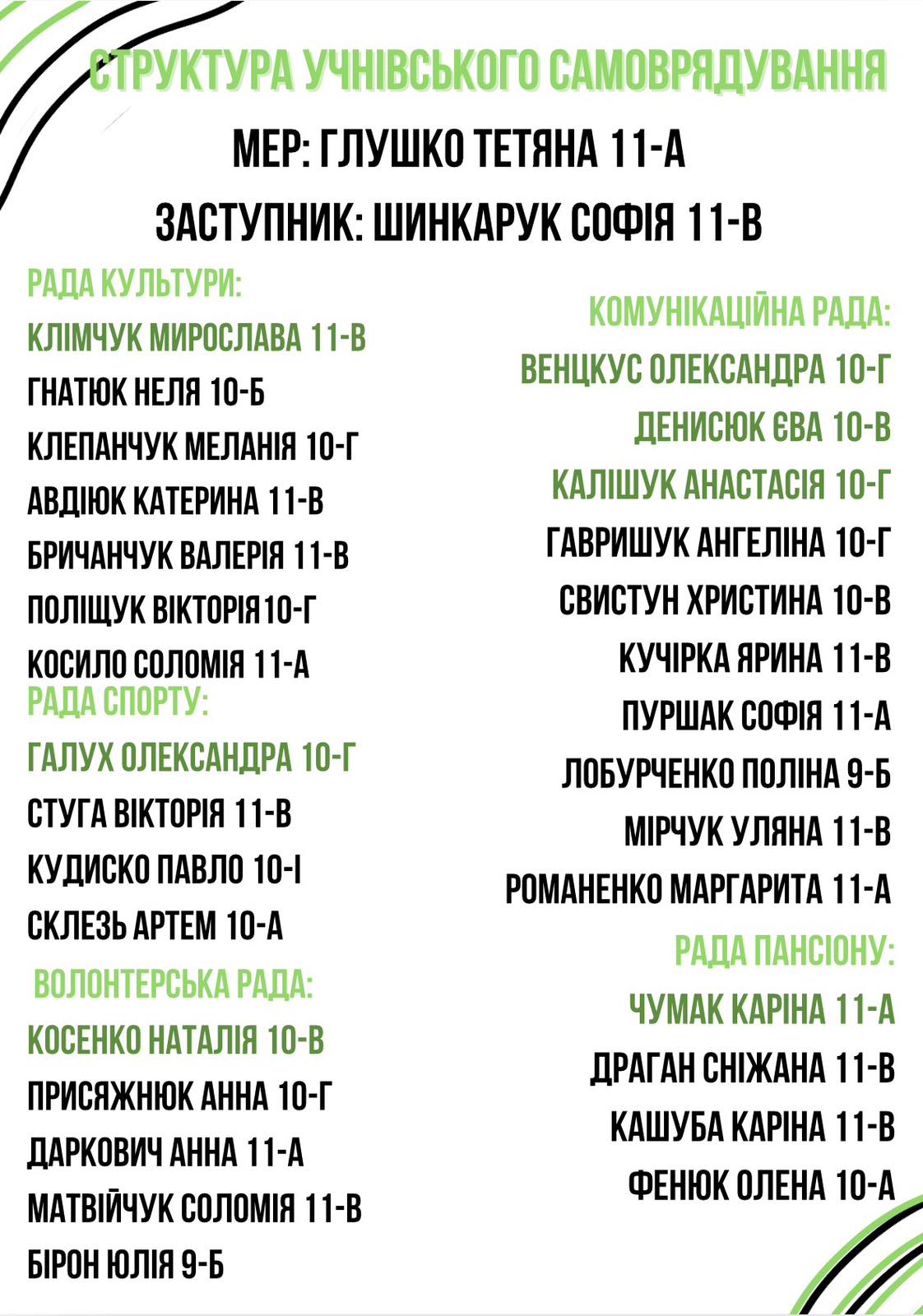 СТРУКТУРА УЧНІВСЬКОГО САМОВРЯДУВАННЯ

МЕР: ГЛУШКО ТЕТЯНА 11-А

ЗАСТУПНИК: ШИНКАРУК СОФІЯ 11-В

РАДА КУЛЬТУРИ:

КЛІМЧУК МИРОСЛАВА 11-В

ГНАТЮК НЕЛЯ 10-Б

КЛЕПАНЧУК МЕЛАНІЯ 10-Г

АВДІЮК КАТЕРИНА 11-В

БРИЧАНЧУК ВАЛЕРІЯ 11-В

ПОЛІЩУК ВІКТОРІЯ10-Г

КОСИЛО СОЛОМІЯ 11-А

РАДА СПОРТУ:

ГАЛУХ ОЛЕКСАНДРА 10-Г

СТУГА ВІКТОРІЯ 11-В

КУДИСКО ПАВЛО 10-І

СКЛЕЗЬ АРТЕМ 10-А

ВОЛОНТЕРСЬКА РАДА:

КОСЕНКО НАТАЛІЯ 10-В

ПРИСЯЖНЮК АННА 10-Г

ДАРКОВИЧ АННА 11-А

МАТВІЙЧУК СОЛОМІЯ 11-В

БІРОН ЮЛІЯ 9-Б

КОМУНІКАЦІЙНА РАДА:

ВЕНЦКУС ОЛЕКСАНДРА 10-Г

ДЕНИСЮК ЄВА 10-В

КАЛІШУК АНАСТАСІЯ 10-Г

ГАВРИШУК АНГЕЛІНА 10-Г

СВИСТУН ХРИСТИНА 10-В

КУЧІРКА ЯРИНА 11-В

ПУРШАК СОФІЯ 11-А

ЛОБУРЧЕНКО ПОЛІНА 9-Б

МІРЧУК УЛЯНА 11-В

РОМАНЕНКО МАРГАРИТА 11-А

РАДА ПАНСІОНУ:

ЧУМАК КАРІНА 11-А

ДРАГАН СНІЖАНА 11-В

КАШУБА КАРІНА 11-В

ФЕНЮК ОЛЕНА 10-А